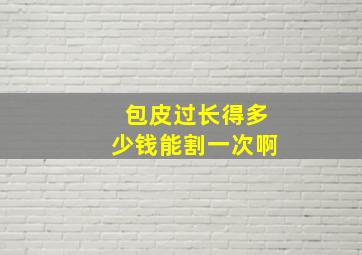 包皮过长得多少钱能割一次啊